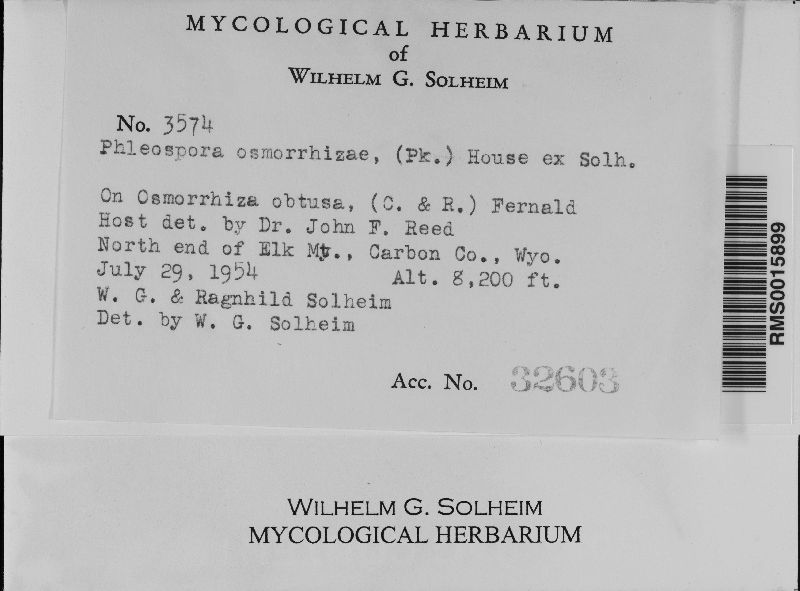 MYCOLOGICAL HERBARIUM
of
WILHELM G. SOLHEIM

No. 3574
Phleospora osmorrhizae, (Pk.) House ex Solh.

On Osmorrhiza obtusa, (C. & R.) Fernald
Host det. by Dr. John F. Reed
North end of Elk Mt., Carbon Co., Wyo.
July 29, 1954 Alt. 8,200 ft.
W. G. & Ragnhild Solheim
Det. by W. G. Solheim

Acc. No. 32603

RMS0015899

WILHELM G. SOLHEIM
MYCOLOGICAL HERBARIUM